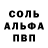 СОЛЬ
АЛЬФА
ПВП